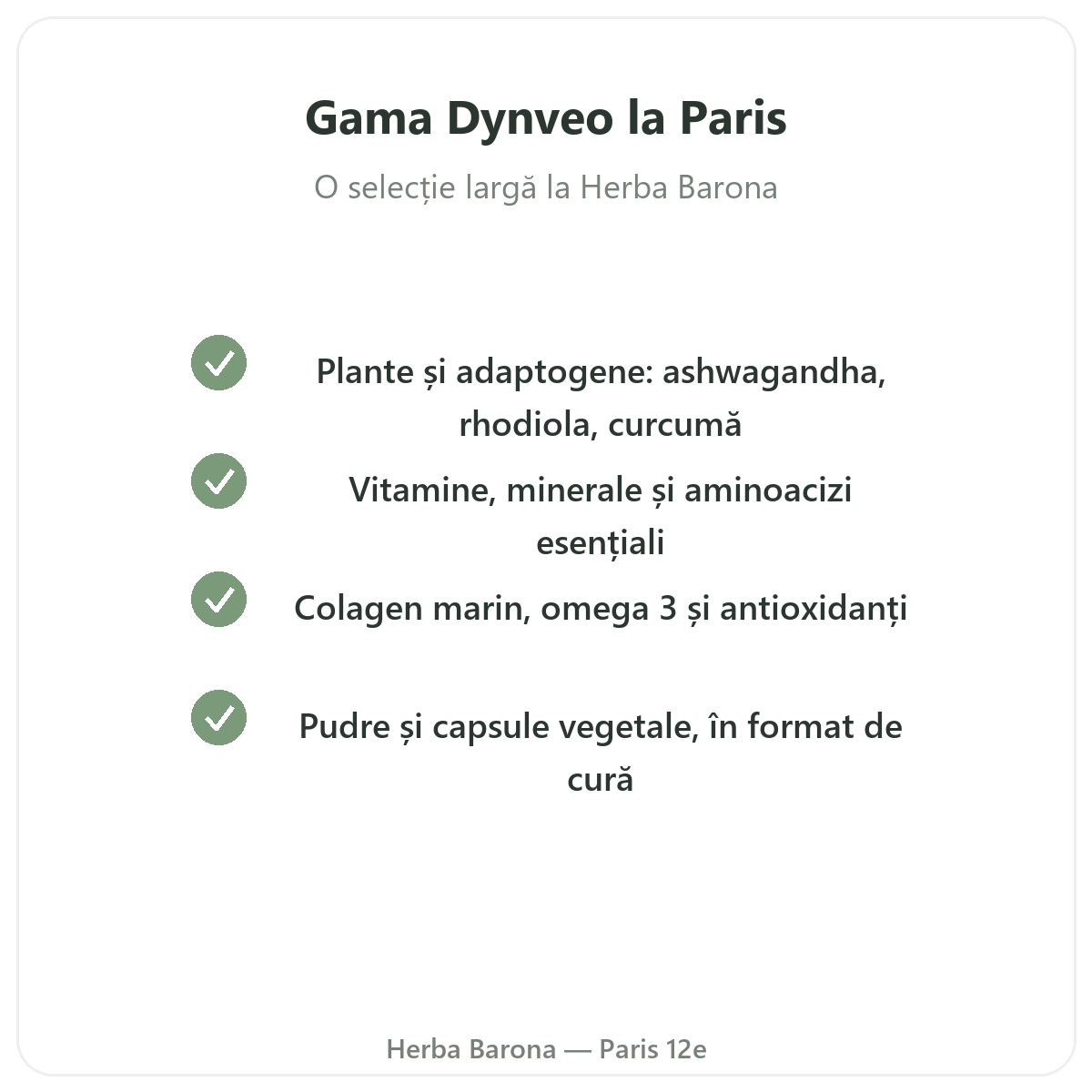 Gama Dynveo la Paris

O selecție largă la Herba Barona

Plante și adaptogene: ashwagandha, rhodiola, curcumă

Vitamine, minerale și aminoacizi esențiali

Colagen marin, omega 3 și antioxidanți

Pudre și capsule vegetale, în format de cură

Herba Barona — Paris 12e